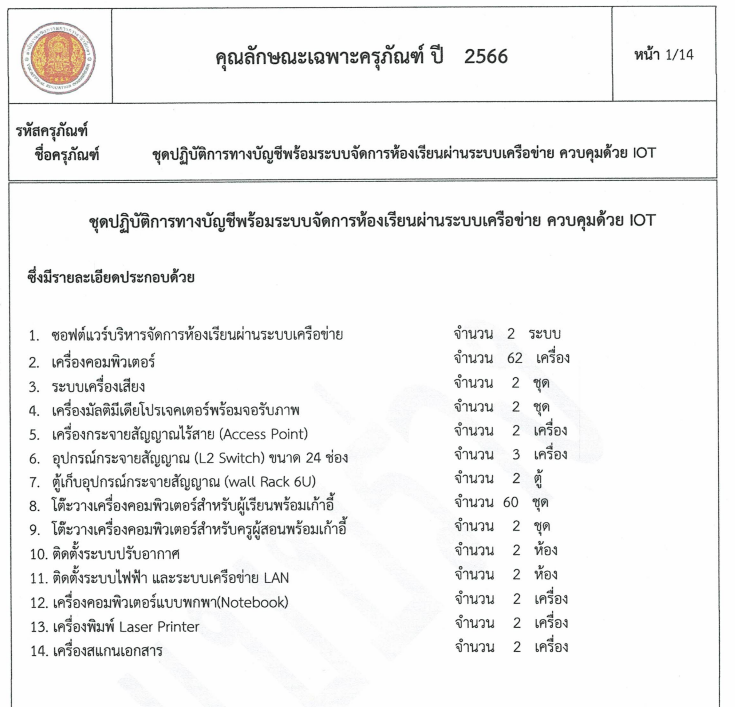 คุณลักษณะเฉพาะครุภัณฑ์ ปี 2566

หน้า 1/14

รหัสครุภัณฑ์
ชื่อครุภัณฑ์ ชุดปฏิบัติการทางบัญชีพร้อมระบบจัดการห้องเรียนผ่านระบบเครือข่าย ควบคุมด้วย IOT

ชุดปฏิบัติการทางบัญชีพร้อมระบบจัดการห้องเรียนผ่านระบบเครือข่าย ควบคุมด้วย IOT

ซึ่งมีรายละเอียดประกอบด้วย

1. ซอฟต์แวร์บริหารจัดการห้องเรียนผ่านระบบเครือข่าย จำนวน 2 ระบบ
2. เครื่องคอมพิวเตอร์ จำนวน 62 เครื่อง
3. ระบบเครื่องเสียง จำนวน 2 ชุด
4. เครื่องมัลติมีเดียโปรเจคเตอร์พร้อมจอรับภาพ จำนวน 2 ชุด
5. เครื่องกระจายสัญญาณไร้สาย (Access Point) จำนวน 2 เครื่อง
6. อุปกรณ์กระจายสัญญาณ (L2 Switch) ขนาด 24 ช่อง จำนวน 3 เครื่อง
7. ตู้เก็บอุปกรณ์กระจายสัญญาณ (wall Rack 6U) จำนวน 2 ตู้
8. โต๊ะวางเครื่องคอมพิวเตอร์สำหรับผู้เรียนพร้อมเก้าอี้ จำนวน 60 ชุด
9. โต๊ะวางเครื่องคอมพิวเตอร์สำหรับครูผู้สอนพร้อมเก้าอี้ จำนวน 2 ชุด
10. ติดตั้งระบบปรับอากาศ จำนวน 2 ห้อง
11. ติดตั้งระบบไฟฟ้า และระบบเครือข่าย LAN จำนวน 2 ห้อง
12. เครื่องคอมพิวเตอร์แบบพกพา(Notebook) จำนวน 2 เครื่อง
13. เครื่องพิมพ์ Laser Printer จำนวน 2 เครื่อง
14. เครื่องสแกนเอกสาร จำนวน 2 เครื่อง